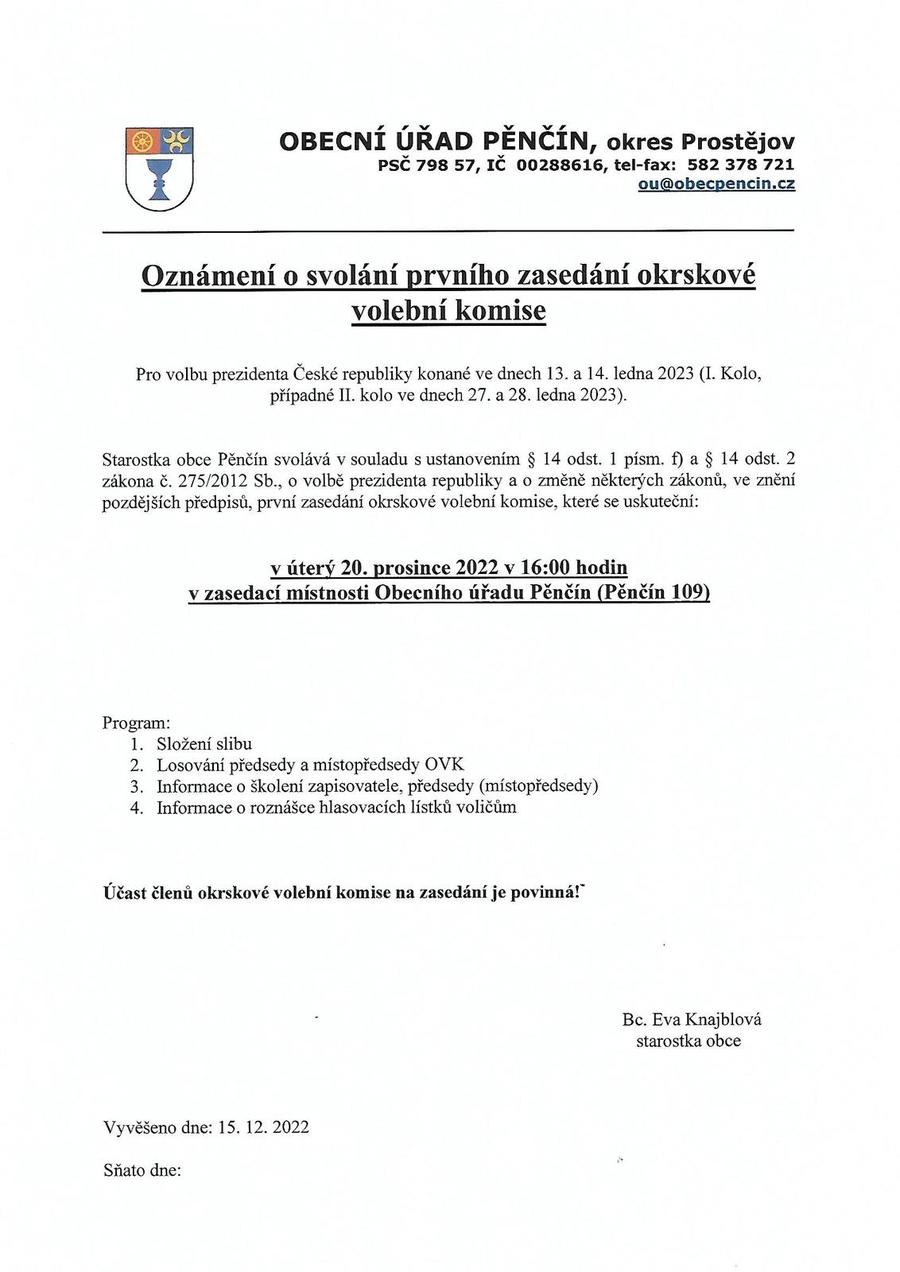 OBECNÍ ÚŘAD PĚNČÍN, okres Prostějov
PSČ 798 57, IČ 00288616, tel-fax: 582 378 721
ou@obecpencin.cz

Oznámení o svolání prvního zasedání okrskové volební komise

Pro volbu prezidenta České republiky konané ve dnech 13. a 14. ledna 2023 (I. Kolo, případné II. kolo ve dnech 27. a 28. ledna 2023).

Starostka obce Pěnčín svolává v souladu s ustanovením § 14 odst. 1 písm. f) a § 14 odst. 2 zákona č. 275/2012 Sb., o volbě prezidenta republiky a o změně některých zákonů, ve znění pozdějších předpisů, první zasedání okrskové volební komise, které se uskuteční:

v úterý 20. prosince 2022 v 16:00 hodin
v zasedací místnosti Obecního úřadu Pěnčín (Pěnčín 109)

Program:
1. Složení slibu
2. Losování předsedy a místopředsedy OVK
3. Informace o školení zapisovatele, předsedy (místopředsedy)
4. Informace o roznášce hlasovacích lístků voličům

Účast členů okrskové volební komise na zasedání je povinná!

Bc. Eva Knajblová
starostka obce

Vyvěšeno dne: 15. 12. 2022

Sňato dne: